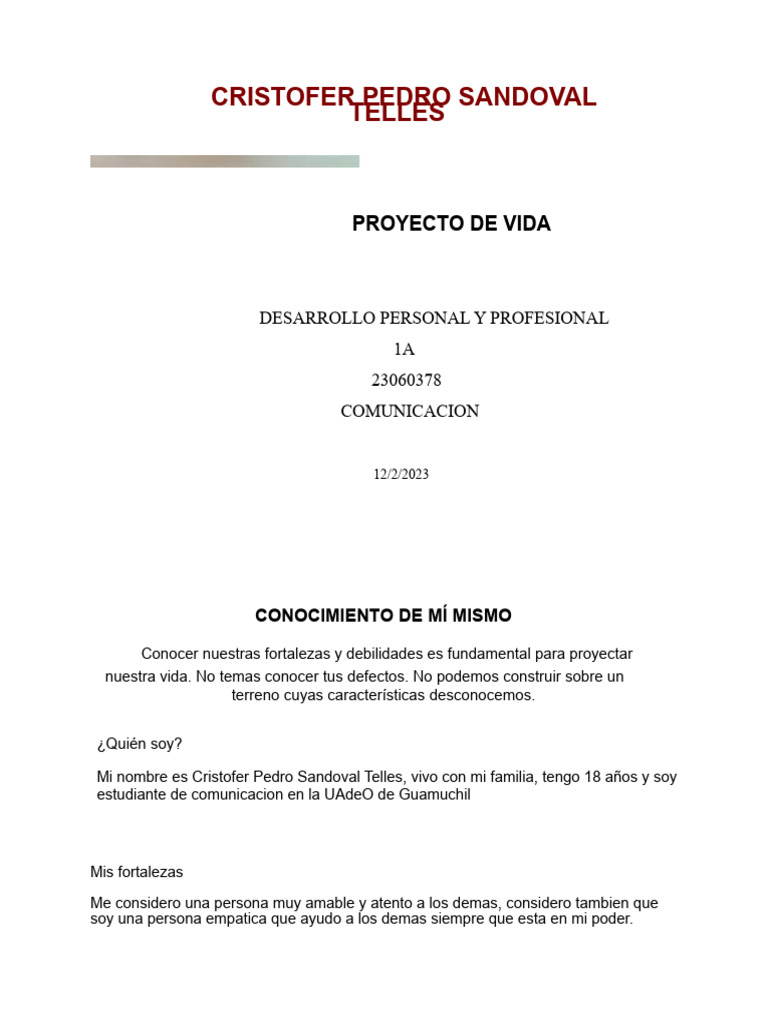 CRISTOFER PEDRO SANDOVAL TELLES

PROYECTO DE VIDA

DESARROLLO PERSONAL Y PROFESIONAL
1A
23060378
COMUNICACION

12/2/2023

CONOCIMIENTO DE MÍ MISMO

Conocer nuestras fortalezas y debilidades es fundamental para proyectar nuestra vida. No temas conocer tus defectos. No podemos construir sobre un terreno cuyas características desconocemos.

¿Quién soy?

Mi nombre es Cristofer Pedro Sandoval Telles, vivo con mi familia, tengo 18 años y soy estudiante de comunicacion en la UAdeO de Guamuchil

Mis fortalezas

Me considero una persona muy amable y atento a los demas, considero tambien que soy una persona empatica que ayudo a los demas siempre que esta en mi poder.